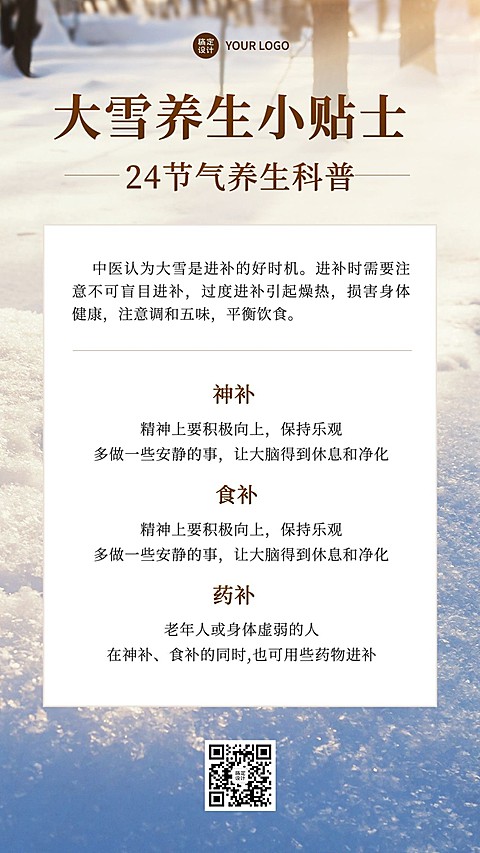 稿定设计 YOUR LOGO

大雪养生小贴士

24节气养生科普

中医认为大雪是进补的好时机。进补时需要注意不可盲目进补，过度进补引起燥热，损害身体健康，注意调和五味，平衡饮食。

神补

精神上要积极向上，保持乐观
多做一些安静的事，让大脑得到休息和净化

食补

精神上要积极向上，保持乐观
多做一些安静的事，让大脑得到休息和净化

药补

老年人或身体虚弱的人
在神补、食补的同时,也可用些药物进补

稿定设计